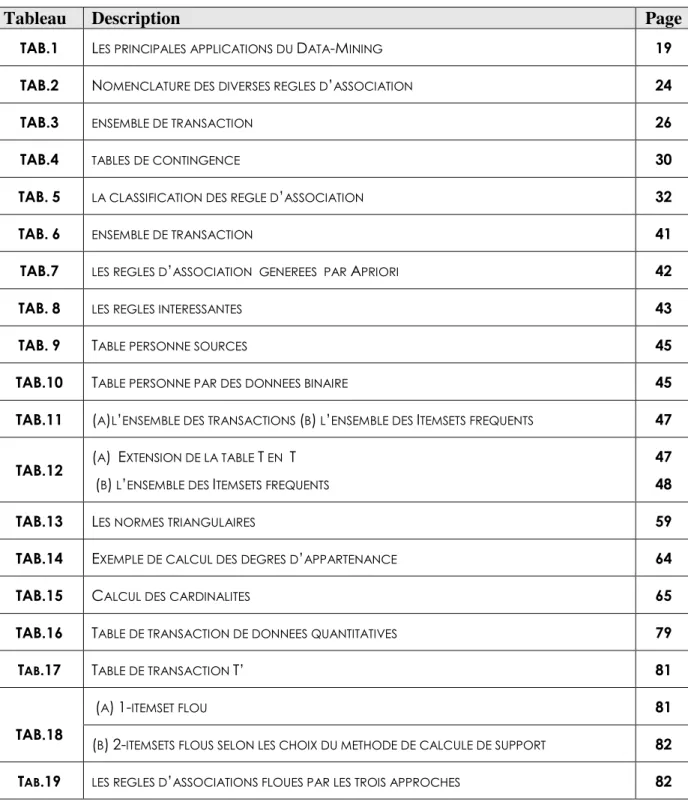 | Tableau | Description | Page |
|---|---|---|
| TAB.1 | LES PRINCIPALES APPLICATIONS DU DATA-MINING | 19 |
| TAB.2 | NOMENCLATURE DES DIVERSES REGLES D'ASSOCIATION | 24 |
| TAB.3 | ENSEMBLE DE TRANSACTION | 26 |
| TAB.4 | TABLES DE CONTINGENCE | 30 |
| TAB. 5 | LA CLASSIFICATION DES REGLE D'ASSOCIATION | 32 |
| TAB. 6 | ENSEMBLE DE TRANSACTION | 41 |
| TAB.7 | LES REGLES D'ASSOCIATION GENEREES PAR APRIORI | 42 |
| TAB. 8 | LES REGLES INTERESSANTES | 43 |
| TAB. 9 | TABLE PERSONNE SOURCES | 45 |
| TAB.10 | TABLE PERSONNE PAR DES DONNEES BINAIRE | 45 |
| TAB.11 | (A)L'ENSEMBLE DES TRANSACTIONS (B) L'ENSEMBLE DES ITEMSETS FREQUENTS | 47 |
| TAB.12 | (A) EXTENSION DE LA TABLE T EN T | 47 |
| | (B) L'ENSEMBLE DES ITEMSETS FREQUENTS | 48 |
| TAB.13 | LES NORMES TRIANGULAIRES | 59 |
| TAB.14 | EXEMPLE DE CALCUL DES DEGRES D'APPARTENANCE | 64 |
| TAB.15 | CALCUL DES CARDINALITES | 65 |
| TAB.16 | TABLE DE TRANSACTION DE DONNEES QUANTITATIVES | 79 |
| TAB.17 | TABLE DE TRANSACTION T' | 81 |
| TAB.18 | (A) 1-ITEMSET FLOU | 81 |
| | (B) 2-ITEMSETS FLOUS SELON LES CHOIX DU METHODE DE CALCULE DE SUPPORT | 82 |
| TAB.19 | LES REGLES D'ASSOCIATIONS FLOUES PAR LES TROIS APPROCHES | 82 |